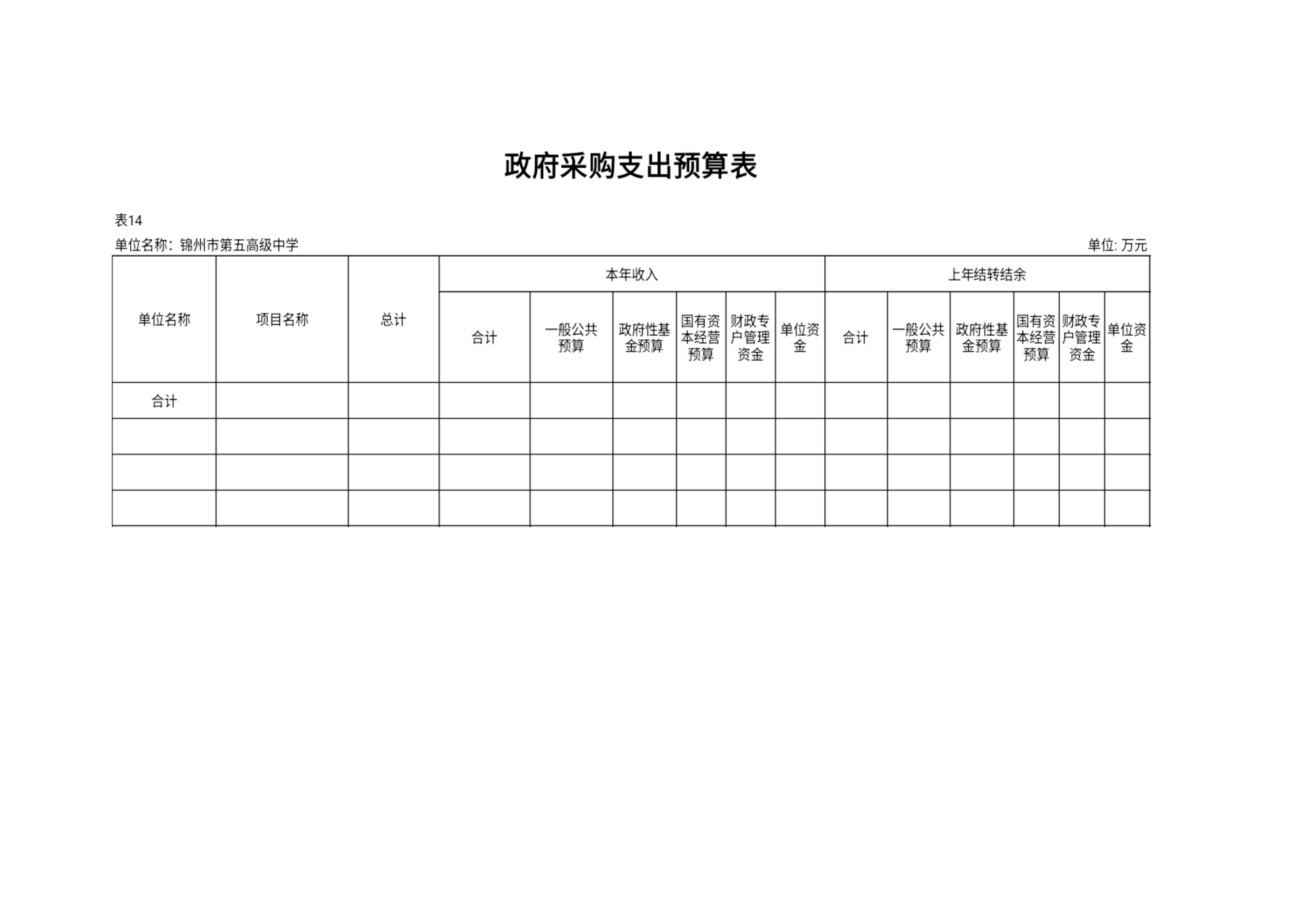 政府采购支出预算表

表14

单位名称：锦州市第五高级中学

单位: 万元

| 单位名称 | 项目名称 | 总计 | 本年收入 |  |  |  |  |  | 上年结转结余 |  |  |  |  |  |
|---|---|---|---|---|---|---|---|---|---|---|---|---|---|---|
|  |  |  | 合计 | 一般公共预算 | 政府性基金预算 | 国有资本经营预算 | 财政专户管理资金 | 单位资金 | 合计 | 一般公共预算 | 政府性基金预算 | 国有资本经营预算 | 财政专户管理资金 | 单位资金 |
| 合计 |  |  |  |  |  |  |  |  |  |  |  |  |  |  |
|  |  |  |  |  |  |  |  |  |  |  |  |  |  |  |
|  |  |  |  |  |  |  |  |  |  |  |  |  |  |  |
|  |  |  |  |  |  |  |  |  |  |  |  |  |  |  |